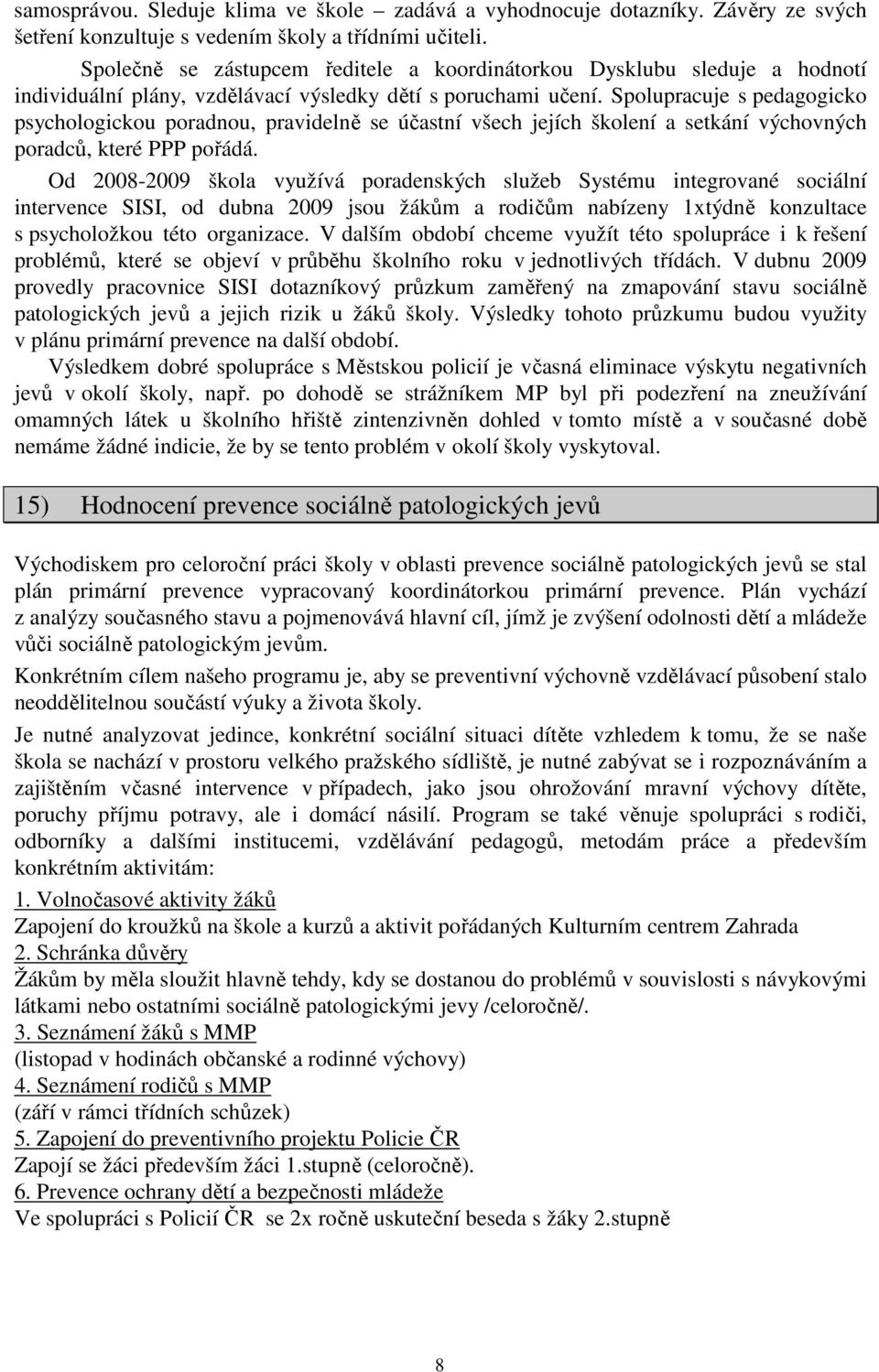 samosprávou. Sleduje klima ve škole – zadává a vyhodnocuje dotazníky. Závěry ze svých šetření konzultuje s vedením školy a třídními učiteli.

Společně se zástupcem ředitele a koordinátorkou Dysklubu sleduje a hodnotí individuální plány, vzdělávací výsledky dětí s poruchami učení. Spolupracuje s pedagogicko psychologickou poradnou, pravidelně se účastní všech jejích školení a setkání výchovných poradců, které PPP pořádá.

Od 2008-2009 škola využívá poradenských služeb Systému integrované sociální intervence SISI, od dubna 2009 jsou žákům a rodičům nabízeny 1xtýdně konzultace s psycholožkou této organizace. V dalším období chceme využít této spolupráce i k řešení problémů, které se objeví v průběhu školního roku v jednotlivých třídách. V dubnu 2009 provedly pracovnice SISI dotazníkový průzkum zaměřený na zmapování stavu sociálně patologických jevů a jejich rizik u žáků školy. Výsledky tohoto průzkumu budou využity v plánu primární prevence na další období.

Výsledkem dobré spolupráce s Městskou policií je včasná eliminace výskytu negativních jevů v okolí školy, např. po dohodě se strážníkem MP byl při podezření na zneužívání omamných látek u školního hřiště zintenzivněn dohled v tomto místě a v současné době nemáme žádné indicie, že by se tento problém v okolí školy vyskytoval.

15) Hodnocení prevence sociálně patologických jevů

Východiskem pro celoroční práci školy v oblasti prevence sociálně patologických jevů se stal plán primární prevence vypracovaný koordinátorkou primární prevence. Plán vychází z analýzy současného stavu a pojmenovává hlavní cíl, jímž je zvýšení odolnosti dětí a mládeže vůči sociálně patologickým jevům.

Konkrétním cílem našeho programu je, aby se preventivní výchovně vzdělávací působení stalo neoddělitelnou součástí výuky a života školy.

Je nutné analyzovat jedince, konkrétní sociální situaci dítěte vzhledem k tomu, že se naše škola se nachází v prostoru velkého pražského sídliště, je nutné zabývat se i rozpoznáváním a zajištěním včasné intervence v případech, jako jsou ohrožování mravní výchovy dítěte, poruchy příjmu potravy, ale i domácí násilí. Program se také věnuje spolupráci s rodiči, odborníky a dalšími institucemi, vzdělávání pedagogů, metodám práce a především konkrétním aktivitám:

1. Volnočasové aktivity žáků
Zapojení do kroužků na škole a kurzů a aktivit pořádaných Kulturním centrem Zahrada
2. Schránka důvěry
Žákům by měla sloužit hlavně tehdy, kdy se dostanou do problémů v souvislosti s návykovými látkami nebo ostatními sociálně patologickými jevy /celoročně/.
3. Seznámení žáků s MMP
(listopad v hodinách občanské a rodinné výchovy)
4. Seznámení rodičů s MMP
(září v rámci třídních schůzek)
5. Zapojení do preventivního projektu Policie ČR
Zapojí se žáci především žáci 1.stupně (celoročně).
6. Prevence ochrany dětí a bezpečnosti mládeže
Ve spolupráci s Policií ČR se 2x ročně uskuteční beseda s žáky 2.stupně

8